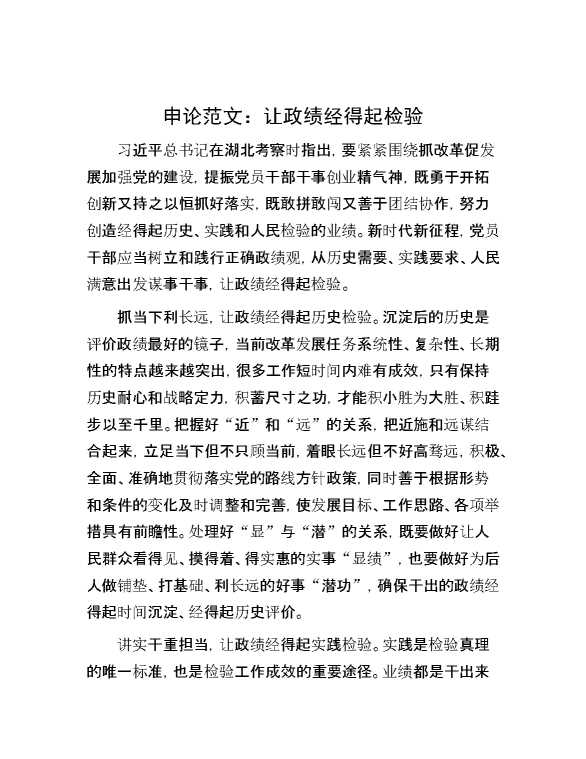 申论范文：让政绩经得起检验

习近平总书记在湖北考察时指出，要紧紧围绕抓改革促发展加强党的建设，提振党员干部干事创业精气神，既勇于开拓创新又持之以恒抓好落实，既敢拼敢闯又善于团结协作，努力创造经得起历史、实践和人民检验的业绩。新时代新征程，党员干部应当树立和践行正确政绩观，从历史需要、实践要求、人民满意出发谋事干事，让政绩经得起检验。

抓当下利长远，让政绩经得起历史检验。沉淀后的历史是评价政绩最好的镜子，当前改革发展任务系统性、复杂性、长期性的特点越来越突出，很多工作短时间内难有成效，只有保持历史耐心和战略定力，积蓄尺寸之功，才能积小胜为大胜、积跬步以至千里。把握好“近”和“远”的关系，把近施和远谋结合起来，立足当下但不只顾当前，着眼长远但不好高骛远，积极、全面、准确地贯彻落实党的路线方针政策，同时善于根据形势和条件的变化及时调整和完善，使发展目标、工作思路、各项举措具有前瞻性。处理好“显”与“潜”的关系，既要做好让人民群众看得见、摸得着、得实惠的实事“显绩”，也要做好为后人做铺垫、打基础、利长远的好事“潜功”，确保干出的政绩经得起时间沉淀、经得起历史评价。

讲实干重担当，让政绩经得起实践检验。实践是检验真理的唯一标准，也是检验工作成效的重要途径。业绩都是干出来